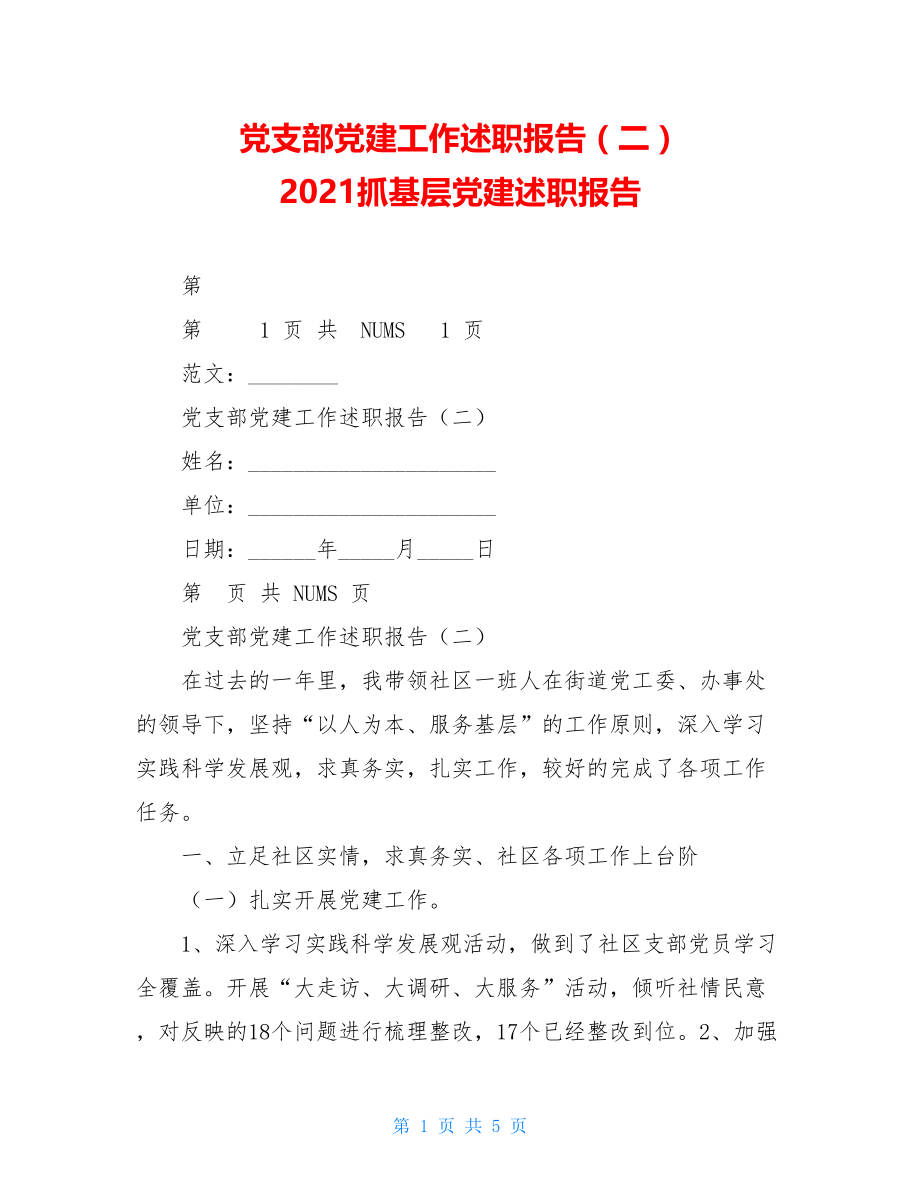 党支部党建工作述职报告（二）
2021抓基层党建述职报告

第

第 1 页 共 NUMS 1 页

范文：________

党支部党建工作述职报告（二）

姓名：______________________

单位：______________________

日期：______年_____月_____日

第 页 共 NUMS 页

党支部党建工作述职报告（二）

在过去的一年里，我带领社区一班人在街道党工委、办事处的领导下，坚持“以人为本、服务基层”的工作原则，深入学习实践科学发展观，求真务实，扎实工作，较好的完成了各项工作任务。

一、立足社区实情，求真务实、社区各项工作上台阶

（一）扎实开展党建工作。

1、深入学习实践科学发展观活动，做到了社区支部党员学习全覆盖。开展“大走访、大调研、大服务”活动，倾听社情民意，对反映的18个问题进行梳理整改，17个已经整改到位。2、加强

第 1 页 共 5 页